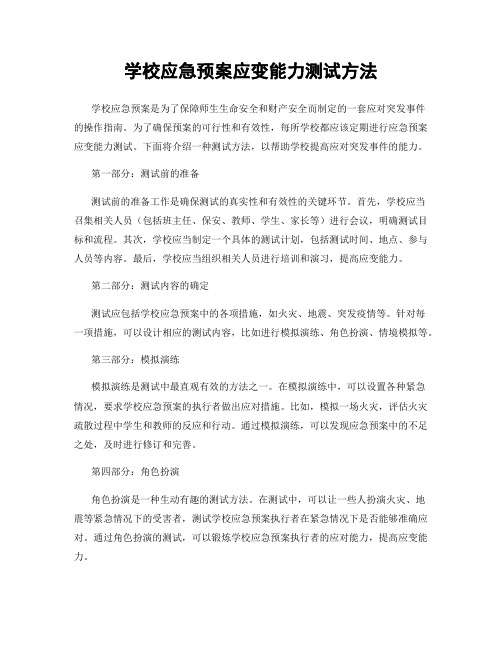 学校应急预案应变能力测试方法

学校应急预案是为了保障师生生命安全和财产安全而制定的一套应对突发事件的操作指南。为了确保预案的可行性和有效性，每所学校都应该定期进行应急预案应变能力测试。下面将介绍一种测试方法，以帮助学校提高应对突发事件的能力。

第一部分：测试前的准备

测试前的准备工作是确保测试的真实性和有效性的关键环节。首先，学校应当召集相关人员（包括班主任、保安、教师、学生、家长等）进行会议，明确测试目标和流程。其次，学校应当制定一个具体的测试计划，包括测试时间、地点、参与人员等内容。最后，学校应当组织相关人员进行培训和演习，提高应变能力。

第二部分：测试内容的确定

测试应包括学校应急预案中的各项措施，如火灾、地震、突发疫情等。针对每一项措施，可以设计相应的测试内容，比如进行模拟演练、角色扮演、情境模拟等。

第三部分：模拟演练

模拟演练是测试中最直观有效的方法之一。在模拟演练中，可以设置各种紧急情况，要求学校应急预案的执行者做出应对措施。比如，模拟一场火灾，评估火灾疏散过程中学生和教师的反应和行动。通过模拟演练，可以发现应急预案中的不足之处，及时进行修订和完善。

第四部分：角色扮演

角色扮演是一种生动有趣的测试方法。在测试中，可以让一些人扮演火灾、地震等紧急情况下的受害者，测试学校应急预案执行者在紧急情况下是否能够准确应对。通过角色扮演的测试，可以锻炼学校应急预案执行者的应对能力，提高应变能力。